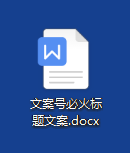 W

文案号必火标题文案.docx